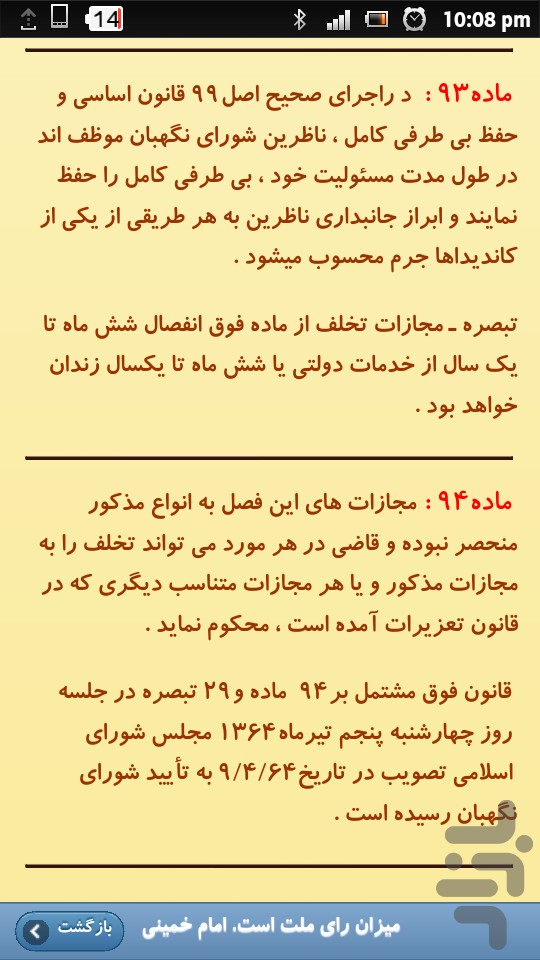 14 10:08 pm

ماده۹۳ : د راجرای صحیح اصل ۹۹ قانون اساسی و حفظ بی طرفی کامل ، ناظرین شورای نگهبان موظف اند در طول مدت مسئولیت خود ، بی طرفی کامل را حفظ نمایند و ابراز جانبداری ناظرین به هر طریقی از یکی از کاندیداها جرم محسوب میشود .

تبصره ـ مجازات تخلف از ماده فوق انفصال شش ماه تا یک سال از خدمات دولتی یا شش ماه تا یکسال زندان خواهد بود .

ماده۹۴ : مجازات های این فصل به انواع مذکور منحصر نبوده و قاضی در هر مورد می تواند تخلف را به مجازات مذکور و یا هر مجازات متناسب دیگری که در قانون تعزیرات آمده است ، محکوم نماید .

قانون فوق مشتمل بر ۹۴ ماده و ۲۹ تبصره در جلسه روز چهارشنبه پنجم تیرماه ۱۳۶۴ مجلس شورای اسلامی تصویب در تاریخ ۹/۴/۶۴ به تأیید شورای نگهبان رسیده است .

میزان رای ملت است. امام خمینی
بازگشت